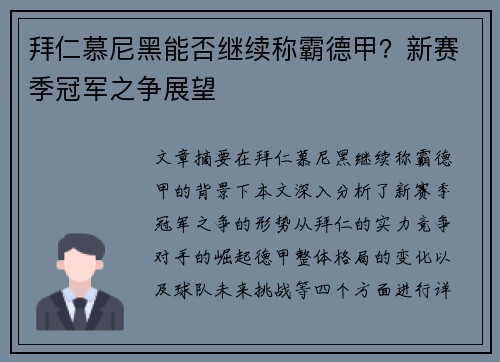 拜仁慕尼黑能否继续称霸德甲？新赛季冠军之争展望

文章摘要在拜仁慕尼黑继续称霸德甲的背景下本文深入分析了新赛季冠军之争的形势从拜仁的实力竞争对手的崛起德甲整体格局的变化以及球队未来挑战等四个方面进行详